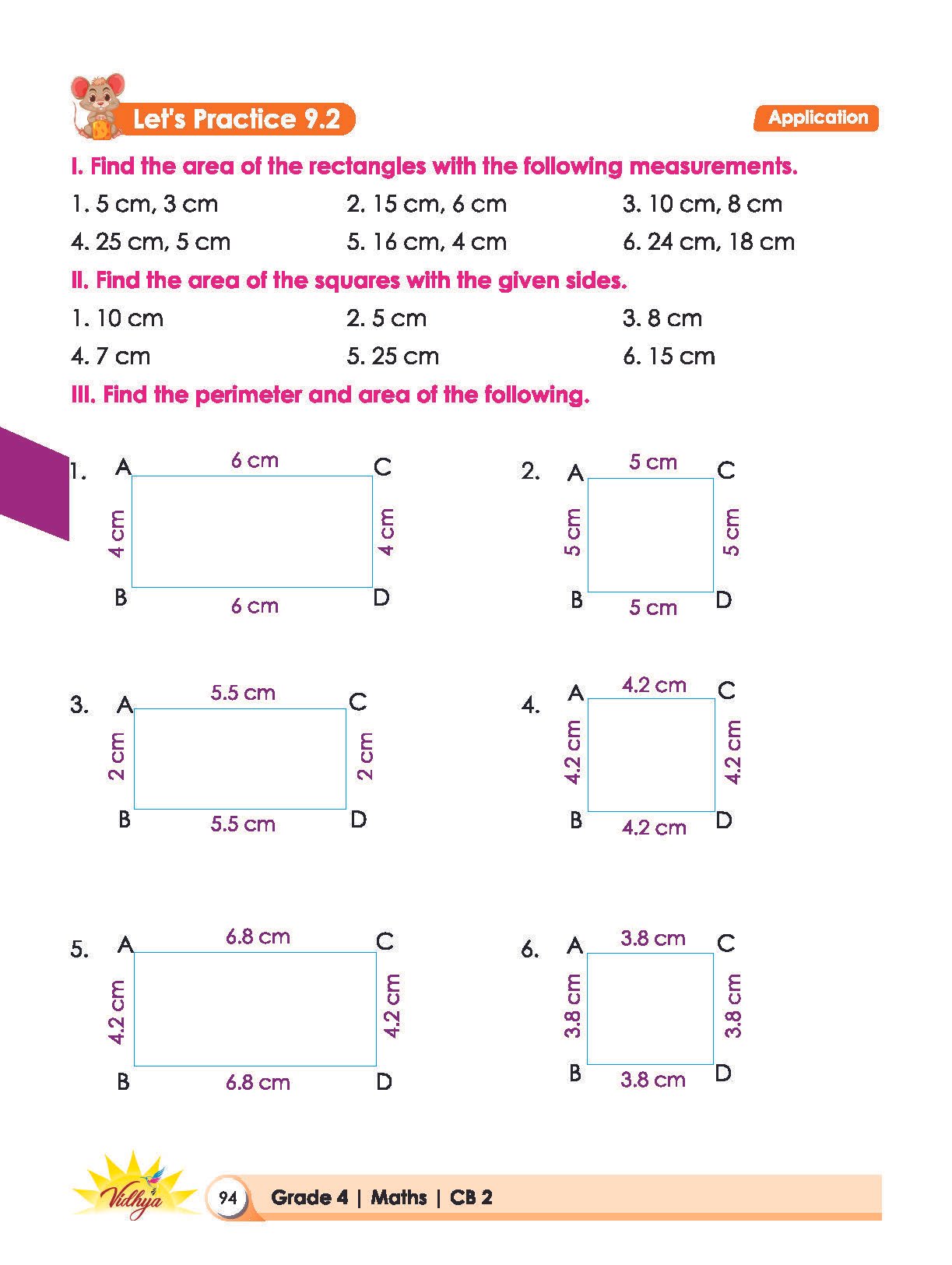 Let's Practice 9.2

Application

I. Find the area of the rectangles with the following measurements.

1. 5 cm, 3 cm
2. 15 cm, 6 cm
3. 10 cm, 8 cm
4. 25 cm, 5 cm
5. 16 cm, 4 cm
6. 24 cm, 18 cm

II. Find the area of the squares with the given sides.

1. 10 cm
2. 5 cm
3. 8 cm
4. 7 cm
5. 25 cm
6. 15 cm

III. Find the perimeter and area of the following.

1. A 6 cm C
4 cm 4 cm
B 6 cm D

2. A 5 cm C
5 cm 5 cm
B 5 cm D

3. A 5.5 cm C
2 cm 2 cm
B 5.5 cm D

4. A 4.2 cm C
4.2 cm 4.2 cm
B 4.2 cm D

5. A 6.8 cm C
4.2 cm 4.2 cm
B 6.8 cm D

6. A 3.8 cm C
3.8 cm 3.8 cm
B 3.8 cm D

Vidhya

94 Grade 4 | Maths | CB 2